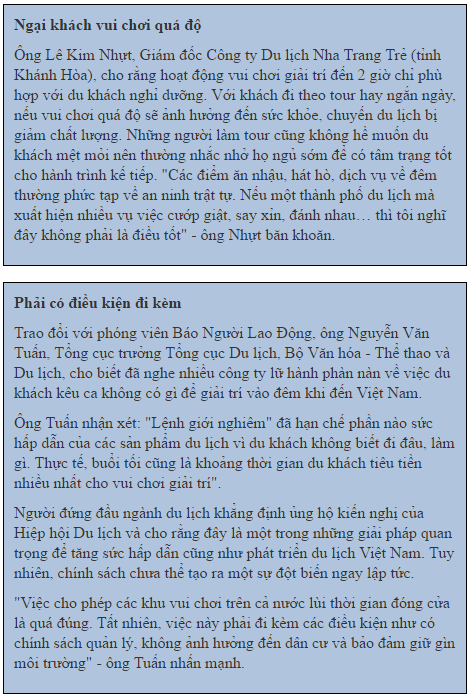 **Ngại khách vui chơi quá độ**

Ông Lê Kim Nhựt, Giám đốc Công ty Du lịch Nha Trang Trẻ (tỉnh Khánh Hòa), cho rằng hoạt động vui chơi giải trí đến 2 giờ chỉ phù hợp với du khách nghỉ dưỡng. Với khách đi theo tour hay ngắn ngày, nếu vui chơi quá độ sẽ ảnh hưởng đến sức khỏe, chuyến du lịch bị giảm chất lượng. Những người làm tour cũng không hề muốn du khách mệt mỏi nên thường nhắc nhở họ ngủ sớm để có tâm trạng tốt cho hành trình kế tiếp. "Các điểm ăn nhậu, hát hò, dịch vụ về đêm thường phức tạp về an ninh trật tự. Nếu một thành phố du lịch mà xuất hiện nhiều vụ việc cướp giật, say xỉn, đánh nhau… thì tôi nghĩ đây không phải là điều tốt" - ông Nhựt băn khoăn.

**Phải có điều kiện đi kèm**

Trao đổi với phóng viên Báo Người Lao Động, ông Nguyễn Văn Tuấn, Tổng cục trưởng Tổng cục Du lịch, Bộ Văn hóa - Thể thao và Du lịch, cho biết đã nghe nhiều công ty lữ hành phàn nàn về việc du khách kêu ca không có gì để giải trí vào đêm khi đến Việt Nam.

Ông Tuấn nhận xét: "Lệnh giới nghiêm" đã hạn chế phần nào sức hấp dẫn của các sản phẩm du lịch vì du khách không biết đi đâu, làm gì. Thực tế, buổi tối cũng là khoảng thời gian du khách tiêu tiền nhiều nhất cho vui chơi giải trí".

Người đứng đầu ngành du lịch khẳng định ủng hộ kiến nghị của Hiệp hội Du lịch và cho rằng đây là một trong những giải pháp quan trọng để tăng sức hấp dẫn cũng như phát triển du lịch Việt Nam. Tuy nhiên, chính sách chưa thể tạo ra một sự đột biến ngay lập tức.

"Việc cho phép các khu vui chơi trên cả nước lùi thời gian đóng cửa là quá đúng. Tất nhiên, việc này phải đi kèm các điều kiện như có chính sách quản lý, không ảnh hưởng đến dân cư và bảo đảm giữ gìn môi trường" - ông Tuấn nhấn mạnh.